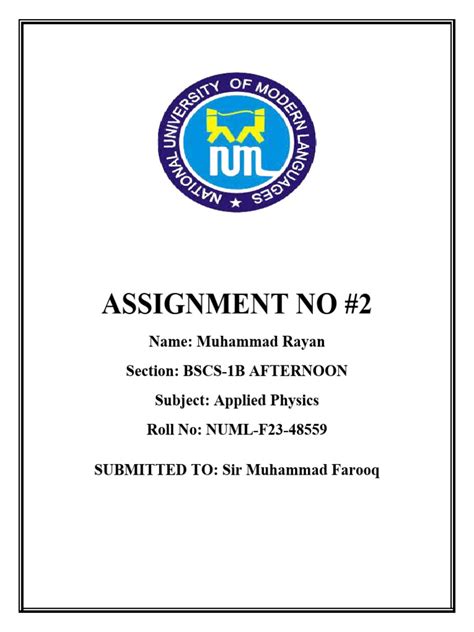 NATIONAL UNIVERSITY OF MODERN LANGUAGES

NUML

ASSIGNMENT NO #2

Name: Muhammad Rayan

Section: BSCS-1B AFTERNOON

Subject: Applied Physics

Roll No: NUML-F23-48559

SUBMITTED TO: Sir Muhammad Farooq